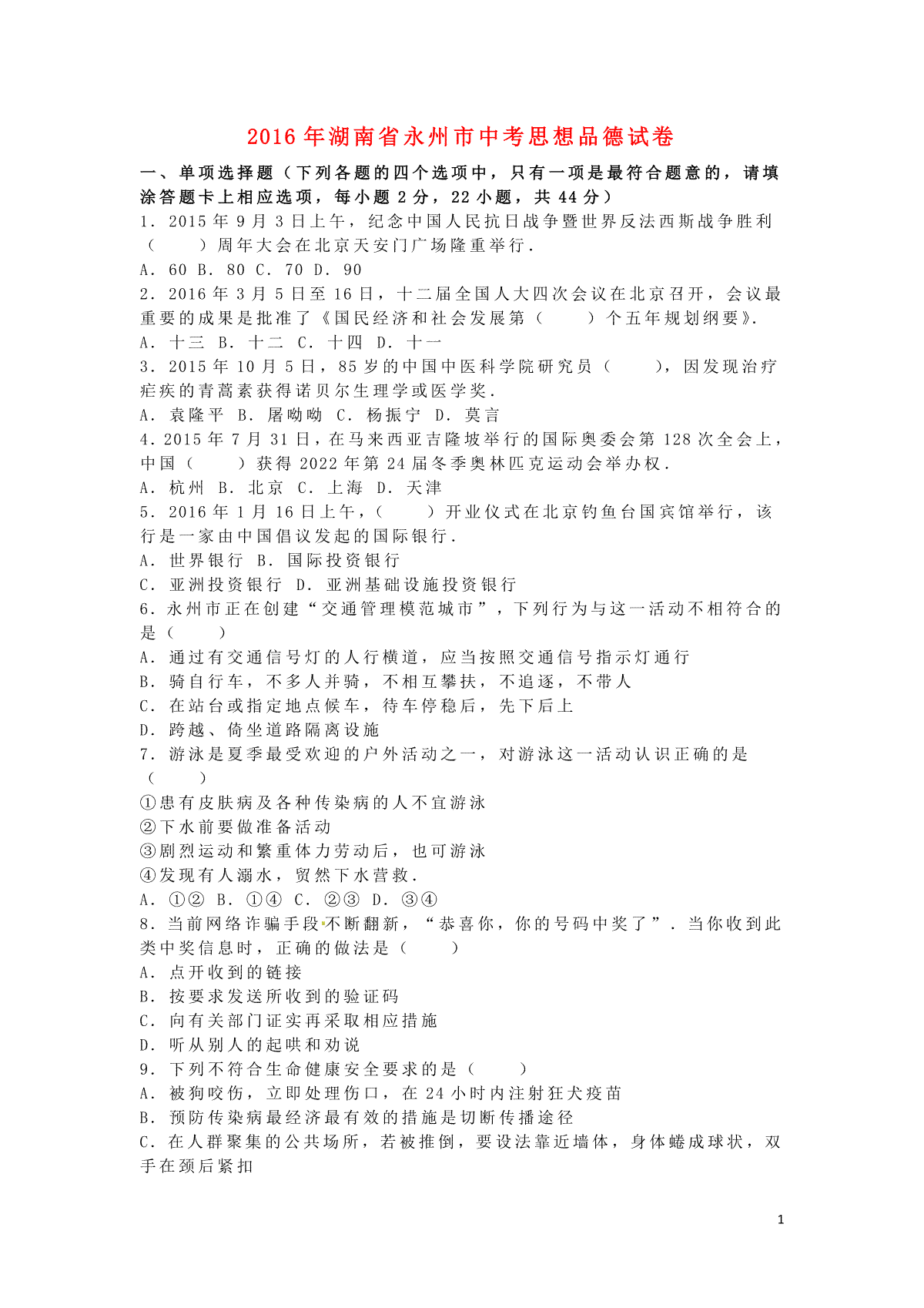 2016年湖南省永州市中考思想品德试卷

一、单项选择题（下列各题的四个选项中，只有一项是最符合题意的，请填涂答题卡上相应选项，每小题2分，22小题，共44分）

1．2015年9月3日上午，纪念中国人民抗日战争暨世界反法西斯战争胜利（　　）周年大会在北京天安门广场隆重举行．

A．60 B．80 C．70 D．90

2．2016年3月5日至16日，十二届全国人大四次会议在北京召开，会议最重要的成果是批准了《国民经济和社会发展第（　　）个五年规划纲要》.

A．十三 B．十二 C．十四 D．十一

3．2015年10月5日，85岁的中国中医科学院研究员（　　），因发现治疗疟疾的青蒿素获得诺贝尔生理学或医学奖．

A．袁隆平 B．屠呦呦 C．杨振宁 D．莫言

4．2015年7月31日，在马来西亚吉隆坡举行的国际奥委会第128次全会上，中国（　　）获得2022年第24届冬季奥林匹克运动会举办权．

A．杭州 B．北京 C．上海 D．天津

5．2016年1月16日上午，（　　）开业仪式在北京钓鱼台国宾馆举行，该行是一家由中国倡议发起的国际银行．

A．世界银行 B．国际投资银行

C．亚洲投资银行 D．亚洲基础设施投资银行

6．永州市正在创建“交通管理模范城市”，下列行为与这一活动不相符合的是（　　）

A．通过有交通信号灯的人行横道，应当按照交通信号指示灯通行

B．骑自行车，不多人并骑，不相互攀扶，不追逐，不带人

C．在站台或指定地点候车，待车停稳后，先下后上

D．跨越、倚坐道路隔离设施

7．游泳是夏季最受欢迎的户外活动之一，对游泳这一活动认识正确的是（　　）

①患有皮肤病及各种传染病的人不宜游泳

②下水前要做准备活动

③剧烈运动和繁重体力劳动后，也可游泳

④发现有人溺水，贸然下水营救．

A．①② B．①④ C．②③ D．③④

8．当前网络诈骗手段不断翻新，“恭喜你，你的号码中奖了”．当你收到此类中奖信息时，正确的做法是（　　）

A．点开收到的链接

B．按要求发送所收到的验证码

C．向有关部门证实再采取相应措施

D．听从别人的起哄和劝说

9．下列不符合生命健康安全要求的是（　　）

A．被狗咬伤，立即处理伤口，在24小时内注射狂犬疫苗

B．预防传染病最经济最有效的措施是切断传播途径

C．在人群聚集的公共场所，若被推倒，要设法靠近墙体，身体蜷成球状，双手在颈后紧扣

1